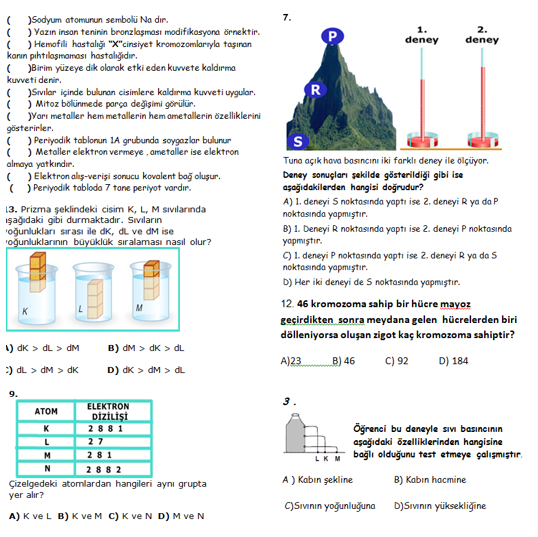 (     )Sodyum atomunun sembolü Na dır.
(     ) Yazın insan teninin bronzlaşması modifikasyona örnektir.
(     ) Hemofili hastalığı "X"cinsiyet kromozomlarıyla taşınan kanın pıhtılaşmaması hastalığıdır.
(     )Birim yüzeye dik olarak etki eden kuvvete kaldırma kuvveti denir.
(     )Sıvılar içinde bulunan cisimlere kaldırma kuvveti uygular.
(     ) Mitoz bölünmede parça değişimi görülür.
(     )Yarı metaller hem metallerin hem ametallerin özelliklerini gösterirler.
(     ) Periyodik tablonun 1A grubunda soygazlar bulunur
(     ) Metaller elektron vermeye , ametaller ise elektron almaya yatkındır.
(     ) Elektron alış-verişi sonucu kovalent bağ oluşur.
(     ) Periyodik tabloda 7 tane periyot vardır.

13. Prizma şeklindeki cisim K, L, M sıvılarında aşağıdaki gibi durmaktadır. Sıvıların yoğunlukları sırası ile dK, dL ve dM ise yoğunluklarının büyüklük sıralaması nasıl olur?

K L M

A) dK > dL > dM     B) dM > dK > dL
C) dL > dM > dK     D) dK > dM > dL

9.

| ATOM | ELEKTRON DİZİLİŞİ |
|---|---|
| K | 2 8 8 1 |
| L | 2 7 |
| M | 2 8 1 |
| N | 2 8 8 2 |

Çizelgedeki atomlardan hangileri aynı grupta yer alır?

A) K ve L  B) K ve M  C) K ve N  D) M ve N

7.

P R S
1. deney   2. deney

Tuna açık hava basıncını iki farklı deney ile ölçüyor.
Deney sonuçları şekilde gösterildiği gibi ise aşağıdakilerden hangisi doğrudur?

A) 1. deneyi S noktasında yaptı ise 2. deneyi R ya da P noktasında yapmıştır.
B) 1. Deneyi R noktasında yaptı ise 2. deneyi P noktasında yapmıştır.
C) 1. deneyi P noktasında yaptı ise 2. deneyi R ya da S noktasında yapmıştır.
D) Her iki deneyi de S noktasında yapmıştır.

12. 46 kromozoma sahip bir hücre mayoz geçirdikten sonra meydana gelen hücrelerden biri dölleniyorsa oluşan zigot kaç kromozoma sahiptir?

A)23     B) 46     C) 92     D) 184

3 .

L K M

Öğrenci bu deneyle sıvı basıncının aşağıdaki özelliklerinden hangisine bağlı olduğunu test etmeye çalışmıştır.

A ) Kabın şekline     B) Kabın hacmine
C)Sıvının yoğunluğuna     D)Sıvının yüksekliğine